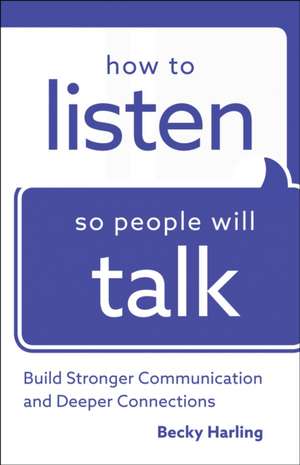 how to
listen

so people will
talk

Build Stronger Communication and Deeper Connections

Becky Harling